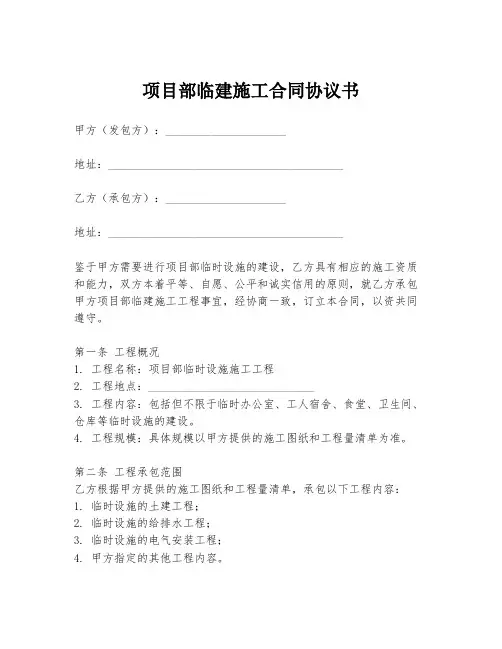 项目部临建施工合同协议书

甲方（发包方）：____________________

地址：________________________________________

乙方（承包方）：____________________

地址：________________________________________

鉴于甲方需要进行项目部临时设施的建设，乙方具有相应的施工资质和能力，双方本着平等、自愿、公平和诚实信用的原则，就乙方承包甲方项目部临建施工工程事宜，经协商一致，订立本合同，以资共同遵守。

第一条 工程概况
1. 工程名称：项目部临时设施施工工程
2. 工程地点：____________________________
3. 工程内容：包括但不限于临时办公室、工人宿舍、食堂、卫生间、仓库等临时设施的建设。
4. 工程规模：具体规模以甲方提供的施工图纸和工程量清单为准。

第二条 工程承包范围
乙方根据甲方提供的施工图纸和工程量清单，承包以下工程内容：
1. 临时设施的土建工程；
2. 临时设施的给排水工程；
3. 临时设施的电气安装工程；
4. 甲方指定的其他工程内容。